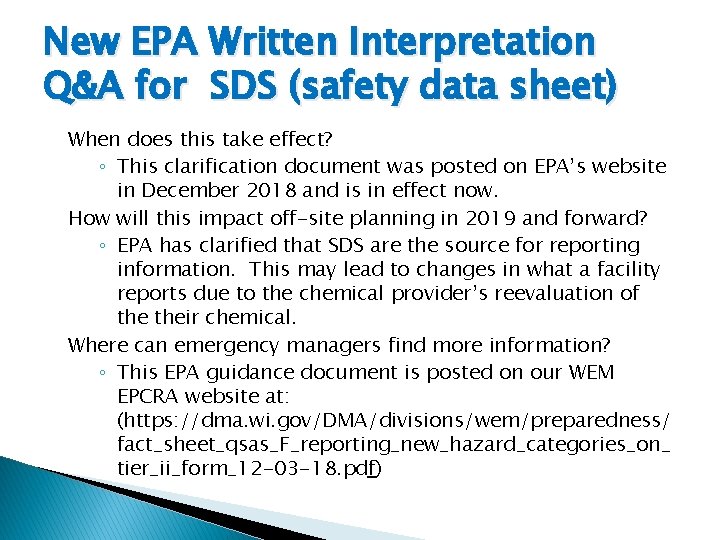 New EPA Written Interpretation Q&A for SDS (safety data sheet)

When does this take effect?

◦ This clarification document was posted on EPA's website in December 2018 and is in effect now.

How will this impact off-site planning in 2019 and forward?

◦ EPA has clarified that SDS are the source for reporting information. This may lead to changes in what a facility reports due to the chemical provider's reevaluation of the their chemical.

Where can emergency managers find more information?

◦ This EPA guidance document is posted on our WEM EPCRA website at: (https://dma.wi.gov/DMA/divisions/wem/preparedness/fact_sheet_qsas_F_reporting_new_hazard_categories_on_tier_ii_form_12-03-18.pdf)